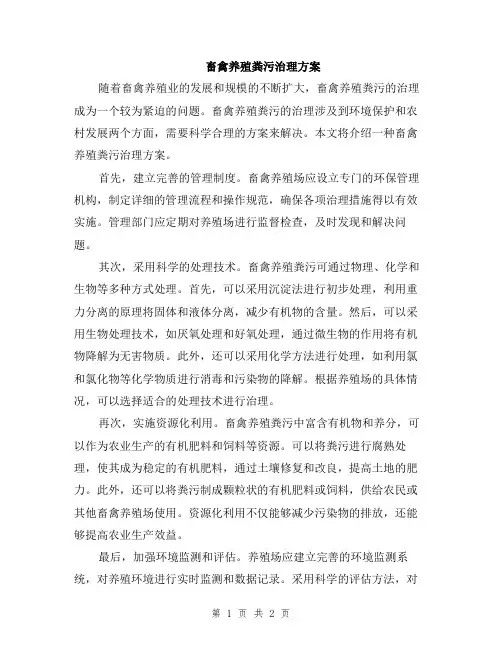 畜禽养殖粪污治理方案

随着畜禽养殖业的发展和规模的不断扩大，畜禽养殖粪污的治理成为一个较为紧迫的问题。畜禽养殖粪污的治理涉及到环境保护和农村发展两个方面，需要科学合理的方案来解决。本文将介绍一种畜禽养殖粪污治理方案。

首先，建立完善的管理制度。畜禽养殖场应设立专门的环保管理机构，制定详细的管理流程和操作规范，确保各项治理措施得以有效实施。管理部门应定期对养殖场进行监督检查，及时发现和解决问题。

其次，采用科学的处理技术。畜禽养殖粪污可通过物理、化学和生物等多种方式处理。首先，可以采用沉淀法进行初步处理，利用重力分离的原理将固体和液体分离，减少有机物的含量。然后，可以采用生物处理技术，如厌氧处理和好氧处理，通过微生物的作用将有机物降解为无害物质。此外，还可以采用化学方法进行处理，如利用氯和氯化物等化学物质进行消毒和污染物的降解。根据养殖场的具体情况，可以选择适合的处理技术进行治理。

再次，实施资源化利用。畜禽养殖粪污中富含有机物和养分，可以作为农业生产的有机肥料和饲料等资源。可以将粪污进行腐熟处理，使其成为稳定的有机肥料，通过土壤修复和改良，提高土地的肥力。此外，还可以将粪污制成颗粒状的有机肥料或饲料，供给农民或其他畜禽养殖场使用。资源化利用不仅能够减少污染物的排放，还能够提高农业生产效益。

最后，加强环境监测和评估。养殖场应建立完善的环境监测系统，对养殖环境进行实时监测和数据记录。采用科学的评估方法，对

第 1 页 共 2 页